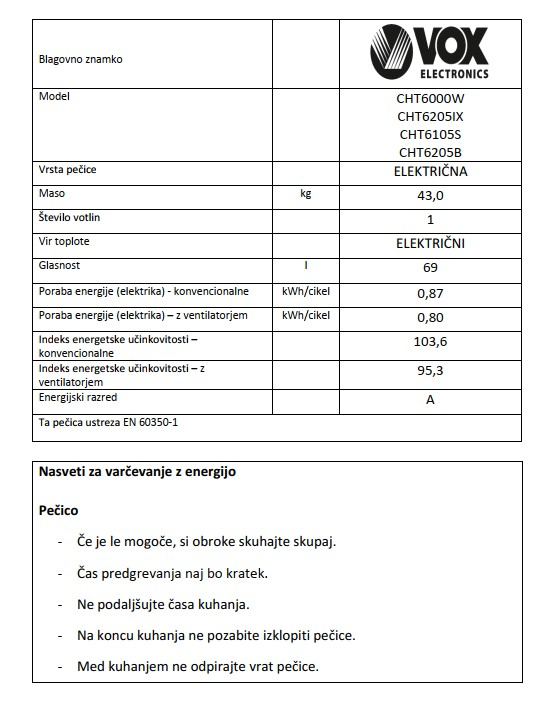 | Blagovno znamko | | VOX ELECTRONICS |
|---|---|---|
| Model | | CHT6000W CHT6205IX CHT6105S CHT6205B |
| Vrsta pečice | | ELEKTRIČNA |
| Maso | kg | 43,0 |
| Število votlin | | 1 |
| Vir toplote | | ELEKTRIČNI |
| Glasnost | l | 69 |
| Poraba energije (elektrika) - konvencionalne | kWh/cikel | 0,87 |
| Poraba energije (elektrika) – z ventilatorjem | kWh/cikel | 0,80 |
| Indeks energetske učinkovitosti – konvencionalne | | 103,6 |
| Indeks energetske učinkovitosti – z ventilatorjem | | 95,3 |
| Energijski razred | | A |
| Ta pečica ustreza EN 60350-1 | | |

Nasveti za varčevanje z energijo

Pečico

- Če je le mogoče, si obroke skuhajte skupaj.
- Čas predgrevanja naj bo kratek.
- Ne podaljšujte časa kuhanja.
- Na koncu kuhanja ne pozabite izklopiti pečice.
- Med kuhanjem ne odpirajte vrat pečice.